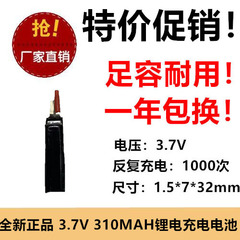 抢!
厂家直销

特价促销！

足容耐用！
一年包换！

电压：3.7V
反复充电：1000次
尺寸：1.5*7*32mm

全新正品 3.7V 310MAH锂电充电电池